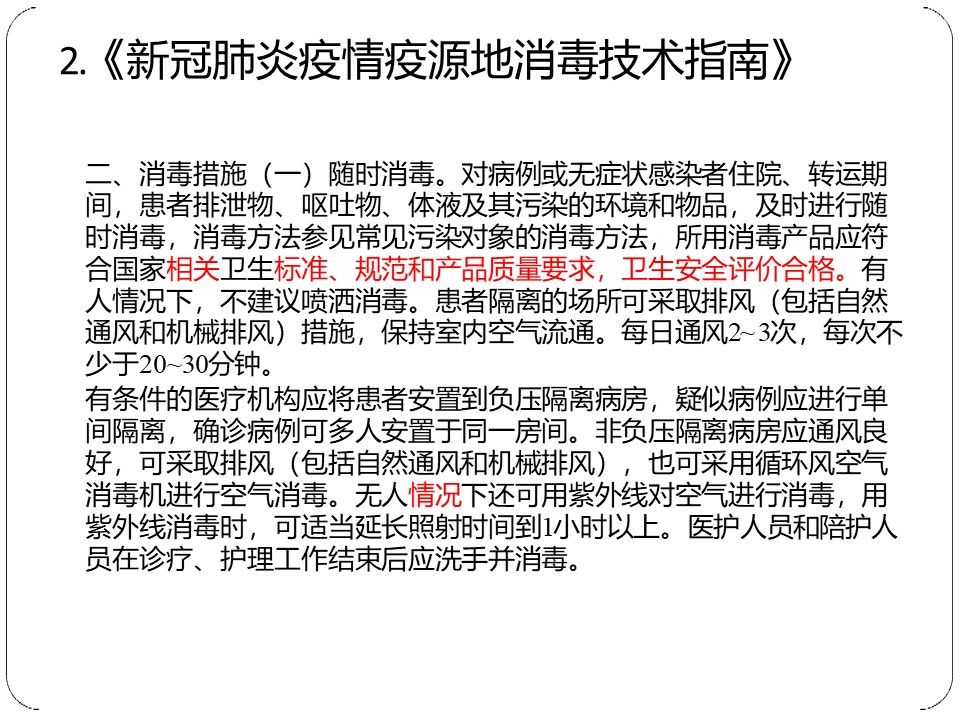 2.《新冠肺炎疫情疫源地消毒技术指南》

二、消毒措施（一）随时消毒。对病例或无症状感染者住院、转运期间，患者排泄物、呕吐物、体液及其污染的环境和物品，及时进行随时消毒，消毒方法参见常见污染对象的消毒方法，所用消毒产品应符合国家相关卫生标准、规范和产品质量要求，卫生安全评价合格。有人情况下，不建议喷洒消毒。患者隔离的场所可采取排风（包括自然通风和机械排风）措施，保持室内空气流通。每日通风2~3次，每次不少于20~30分钟。

有条件的医疗机构应将患者安置到负压隔离病房，疑似病例应进行单间隔离，确诊病例可多人安置于同一房间。非负压隔离病房应通风良好，可采取排风（包括自然通风和机械排风），也可采用循环风空气消毒机进行空气消毒。无人情况下还可用紫外线对空气进行消毒，用紫外线消毒时，可适当延长照射时间到1小时以上。医护人员和陪护人员在诊疗、护理工作结束后应洗手并消毒。